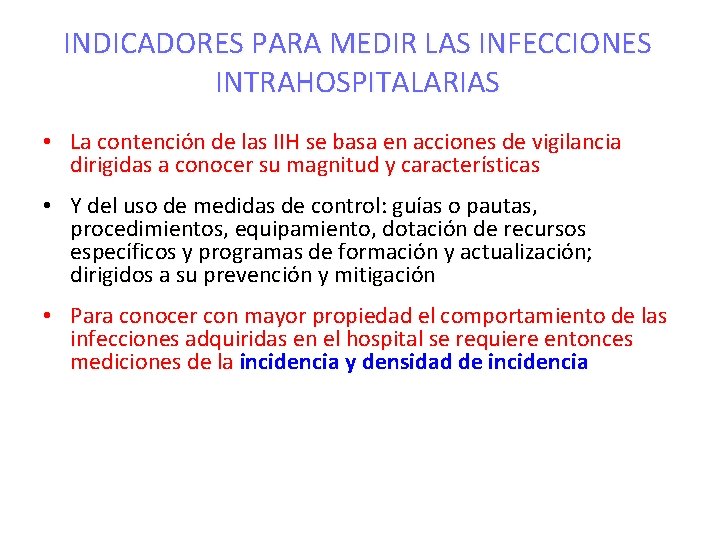 INDICADORES PARA MEDIR LAS INFECCIONES INTRAHOSPITALARIAS

• La contención de las IIH se basa en acciones de vigilancia dirigidas a conocer su magnitud y características

• Y del uso de medidas de control: guías o pautas, procedimientos, equipamiento, dotación de recursos específicos y programas de formación y actualización; dirigidos a su prevención y mitigación

• Para conocer con mayor propiedad el comportamiento de las infecciones adquiridas en el hospital se requiere entonces mediciones de la incidencia y densidad de incidencia